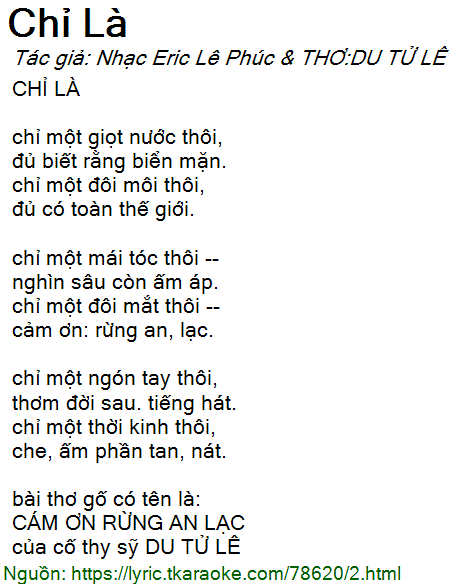 Chỉ Là

Tác giả: Nhạc Eric Lê Phúc & THƠ:DU TỬ LÊ

CHỈ LÀ

chỉ một giọt nước thôi,
đủ biết rằng biển mặn.
chỉ một đôi môi thôi,
đủ có toàn thế giới.

chỉ một mái tóc thôi --
nghìn sâu còn ấm áp.
chỉ một đôi mắt thôi --
cảm ơn: rừng an, lạc.

chỉ một ngón tay thôi,
thơm đời sau. tiếng hát.
chỉ một thời kinh thôi,
che, ấm phần tan, nát.

bài thơ gố có tên là:
CÁM ƠN RỪNG AN LẠC
của cố thy sỹ DU TỬ LÊ

Nguồn: https://lyric.tkaraoke.com/78620/2.html